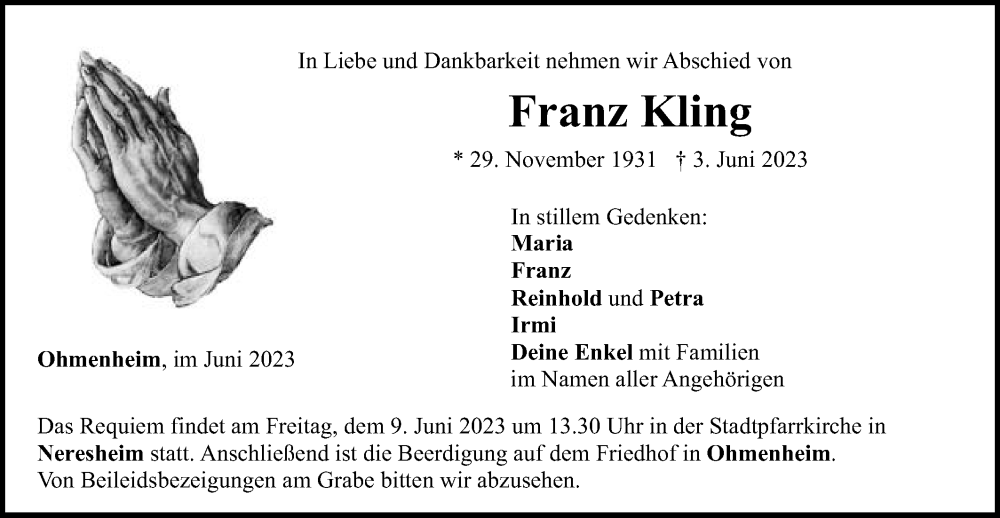 In Liebe und Dankbarkeit nehmen wir Abschied von

Franz Kling

* 29. November 1931 † 3. Juni 2023

In stillem Gedenken:
Maria
Franz
Reinhold und Petra
Irmi
Deine Enkel mit Familien
im Namen aller Angehörigen

Ohmenheim, im Juni 2023

Das Requiem findet am Freitag, dem 9. Juni 2023 um 13.30 Uhr in der Stadtpfarrkirche in Neresheim statt. Anschließend ist die Beerdigung auf dem Friedhof in Ohmenheim.
Von Beileidsbezeigungen am Grabe bitten wir abzusehen.